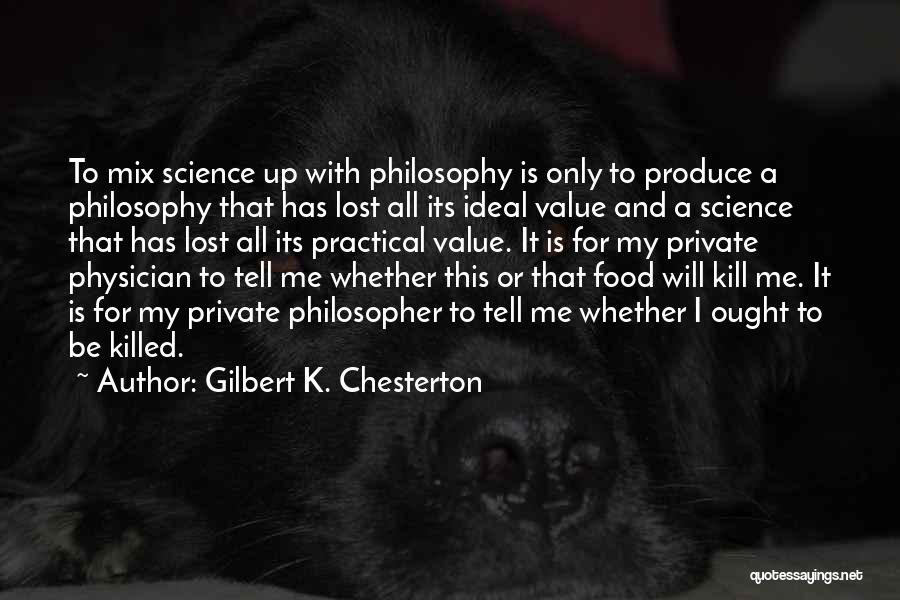 To mix science up with philosophy is only to produce a philosophy that has lost all its ideal value and a science that has lost all its practical value. It is for my private physician to tell me whether this or that food will kill me. It is for my private philosopher to tell me whether I ought to be killed.

~ Author: Gilbert K. Chesterton

quotessayings.net